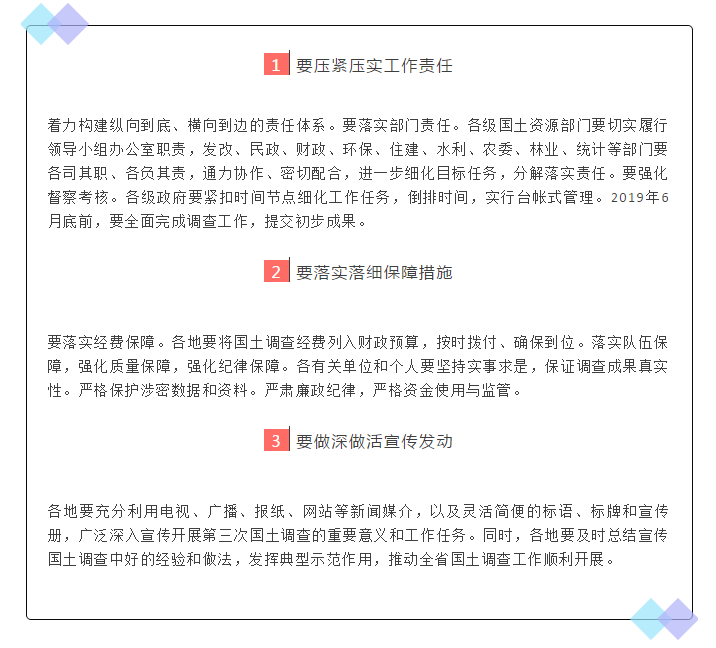 1 要压紧压实工作责任

着力构建纵向到底、横向到边的责任体系。要落实部门责任。各级国土资源部门要切实履行领导小组办公室职责，发改、民政、财政、环保、住建、水利、农委、林业、统计等部门要各司其职、各负其责，通力协作、密切配合，进一步细化目标任务，分解落实责任。要强化督察考核。各级政府要紧扣时间节点细化工作任务，倒排时间，实行台帐式管理。2019年6月底前，要全面完成调查工作，提交初步成果。

2 要落实落细保障措施

要落实经费保障。各地要将国土调查经费列入财政预算，按时拨付、确保到位。落实队伍保障，强化质量保障，强化纪律保障。各有关单位和个人要坚持实事求是，保证调查成果真实性。严格保护涉密数据和资料。严肃廉政纪律，严格资金使用与监管。

3 要做深做活宣传发动

各地要充分利用电视、广播、报纸、网站等新闻媒介，以及灵活简便的标语、标牌和宣传册，广泛深入宣传开展第三次国土调查的重要意义和工作任务。同时，各地要及时总结宣传国土调查中好的经验和做法，发挥典型示范作用，推动全省国土调查工作顺利开展。